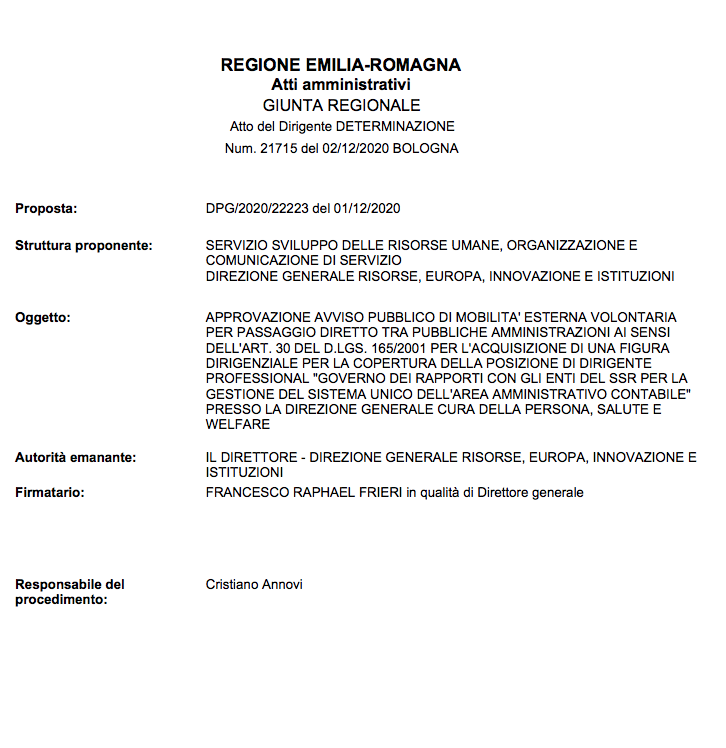 REGIONE EMILIA-ROMAGNA
Atti amministrativi
GIUNTA REGIONALE
Atto del Dirigente DETERMINAZIONE
Num. 21715 del 02/12/2020 BOLOGNA

Proposta: DPG/2020/22223 del 01/12/2020

Struttura proponente: SERVIZIO SVILUPPO DELLE RISORSE UMANE, ORGANIZZAZIONE E COMUNICAZIONE DI SERVIZIO
DIREZIONE GENERALE RISORSE, EUROPA, INNOVAZIONE E ISTITUZIONI

Oggetto: APPROVAZIONE AVVISO PUBBLICO DI MOBILITA' ESTERNA VOLONTARIA PER PASSAGGIO DIRETTO TRA PUBBLICHE AMMINISTRAZIONI AI SENSI DELL'ART. 30 DEL D.LGS. 165/2001 PER L'ACQUISIZIONE DI UNA FIGURA DIRIGENZIALE PER LA COPERTURA DELLA POSIZIONE DI DIRIGENTE PROFESSIONAL "GOVERNO DEI RAPPORTI CON GLI ENTI DEL SSR PER LA GESTIONE DEL SISTEMA UNICO DELL'AREA AMMINISTRATIVO CONTABILE" PRESSO LA DIREZIONE GENERALE CURA DELLA PERSONA, SALUTE E WELFARE

Autorità emanante: IL DIRETTORE - DIREZIONE GENERALE RISORSE, EUROPA, INNOVAZIONE E ISTITUZIONI
Firmatario: FRANCESCO RAPHAEL FRIERI in qualità di Direttore generale

Responsabile del procedimento: Cristiano Annovi